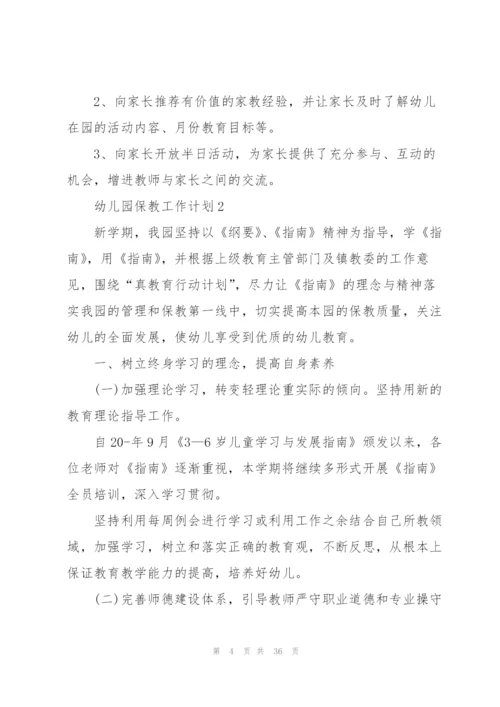 2、向家长推荐有价值的家教经验，并让家长及时了解幼儿在园的活动内容、月份教育目标等。

3、向家长开放半日活动，为家长提供了充分参与、互动的机会，增进教师与家长之间的交流。

幼儿园保教工作计划2

新学期，我园坚持以《纲要》、《指南》精神为指导，学《指南》，用《指南》，并根据上级教育主管部门及镇教委的工作意见，围绕“真教育行动计划”，尽力让《指南》的理念与精神落实我园的管理和保教第一线中，切实提高本园的保教质量，关注幼儿的全面发展，使幼儿享受到优质的幼儿教育。

一、树立终身学习的理念，提高自身素养

(一)加强理论学习，转变轻理论重实际的倾向。坚持用新的教育理论指导工作。

自20-年9月《3—6岁儿童学习与发展指南》颁发以来，各位老师对《指南》逐渐重视，本学期将继续多形式开展《指南》全员培训，深入学习贯彻。

坚持利用每周例会进行学习或利用工作之余结合自己所教领域，加强学习，树立和落实正确的教育观，不断反思，从根本上保证教育教学能力的提高，培养好幼儿。

(二)完善师德建设体系，引导教师严守职业道德和专业操守

第 4 页 共 36 页